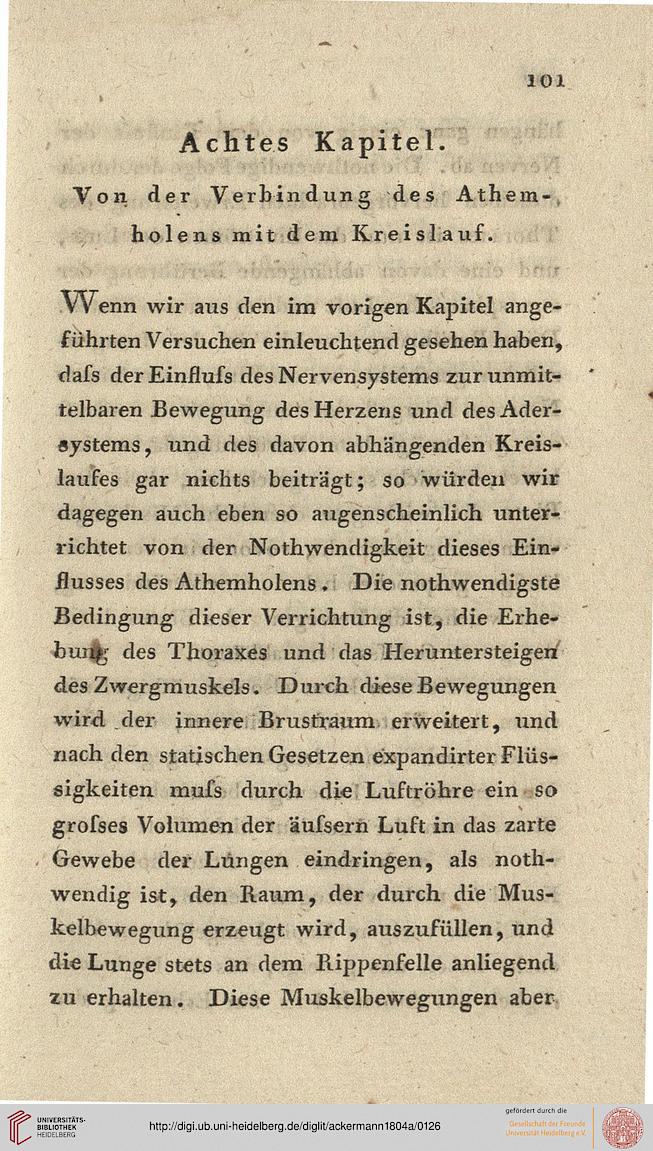 101

Achtes Kapitel.

Von der Verbindung des Athemholens mit dem Kreislauf.

Wenn wir aus den im vorigen Kapitel angeführten Versuchen einleuchtend gesehen haben, daſs der Einfluſs des Nervensystems zur unmittelbaren Bewegung des Herzens und des Adersystems, und des davon abhängenden Kreislaufes gar nichts beiträgt; so würden wir dagegen auch eben so augenscheinlich unterrichtet von der Nothwendigkeit dieses Einflusses des Athemholens. Die nothwendigste Bedingung dieser Verrichtung ist, die Erhebung des Thoraxes und das Heruntersteigen des Zwergmuskels. Durch diese Bewegungen wird der innere Brustraum erweitert, und nach den statischen Gesetzen expandirter Flüssigkeiten muſs durch die Luftröhre ein so groſses Volumen der äuſsern Luft in das zarte Gewebe der Lungen eindringen, als nothwendig ist, den Raum, der durch die Muskelbewegung erzeugt wird, auszufüllen, und die Lunge stets an dem Rippenfelle anliegend zu erhalten. Diese Muskelbewegungen aber

UNIVERSITÄTS-BIBLIOTHEK HEIDELBERG

http://digi.ub.uni-heidelberg.de/diglit/ackermann1804a/0126

gefördert durch die Gesellschaft der Freunde Universität Heidelberg e.V.